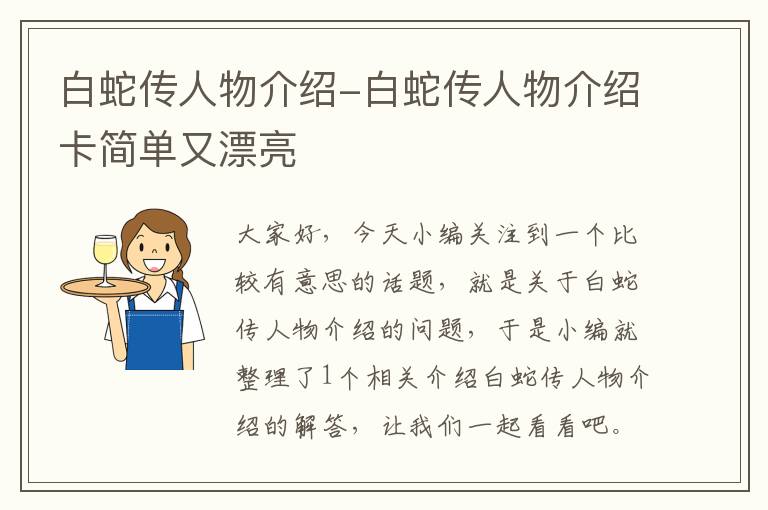 白蛇传人物介绍-白蛇传人物介绍卡简单又漂亮

大家好，今天小编关注到一个比较有意思的话题，就是关于白蛇传人物介绍的问题，于是小编就整理了1个相关介绍白蛇传人物介绍的解答，让我们一起看看吧。